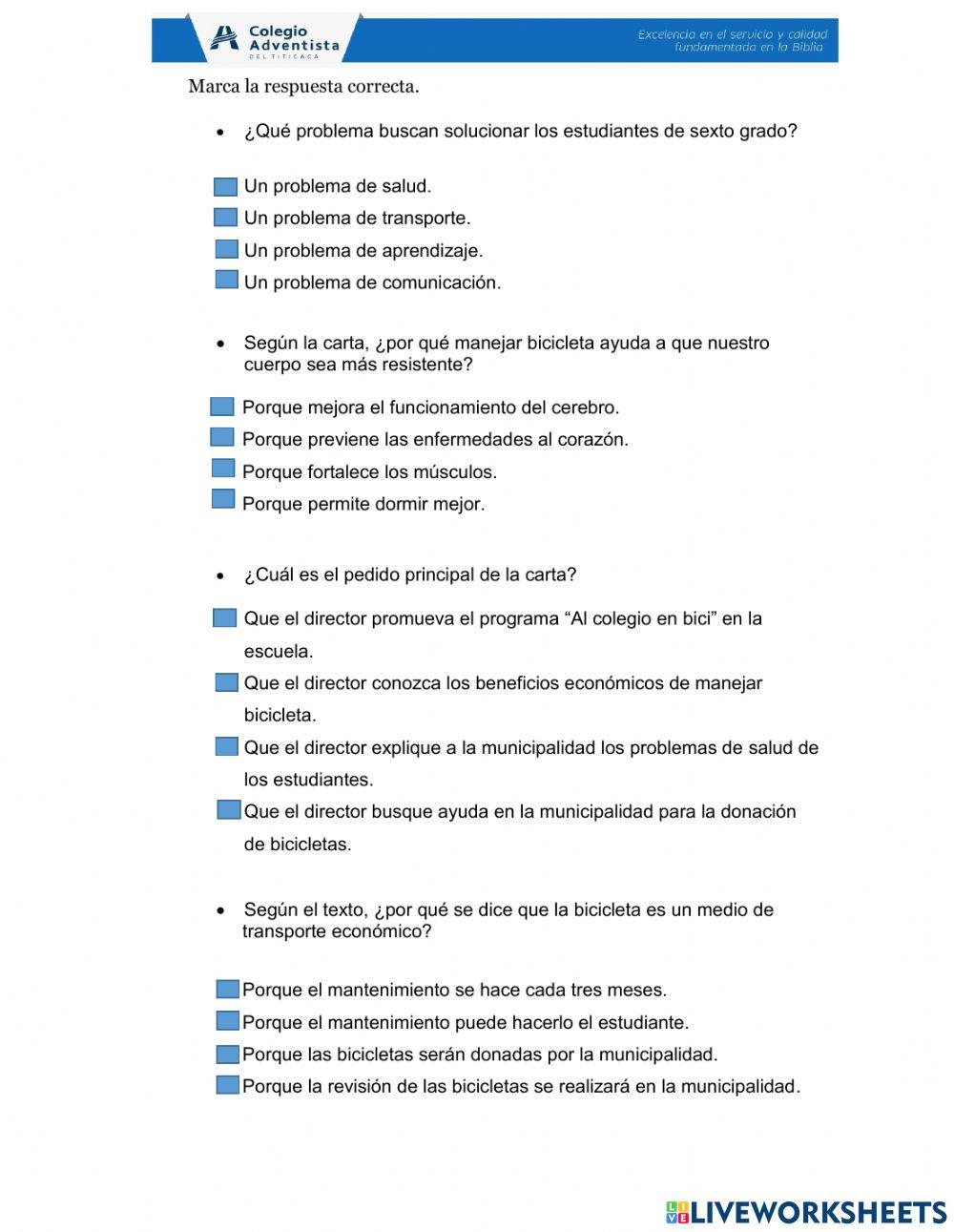 Colegio Adventista DEL TITICACA

Excelencia en el servicio y calidad fundamentada en la Biblia

Marca la respuesta correcta.

• ¿Qué problema buscan solucionar los estudiantes de sexto grado?

Un problema de salud.
Un problema de transporte.
Un problema de aprendizaje.
Un problema de comunicación.

• Según la carta, ¿por qué manejar bicicleta ayuda a que nuestro cuerpo sea más resistente?

Porque mejora el funcionamiento del cerebro.
Porque previene las enfermedades al corazón.
Porque fortalece los músculos.
Porque permite dormir mejor.

• ¿Cuál es el pedido principal de la carta?

Que el director promueva el programa “Al colegio en bici” en la escuela.
Que el director conozca los beneficios económicos de manejar bicicleta.
Que el director explique a la municipalidad los problemas de salud de los estudiantes.
Que el director busque ayuda en la municipalidad para la donación de bicicletas.

• Según el texto, ¿por qué se dice que la bicicleta es un medio de transporte económico?

Porque el mantenimiento se hace cada tres meses.
Porque el mantenimiento puede hacerlo el estudiante.
Porque las bicicletas serán donadas por la municipalidad.
Porque la revisión de las bicicletas se realizará en la municipalidad.

LIVEWORKSHEETS